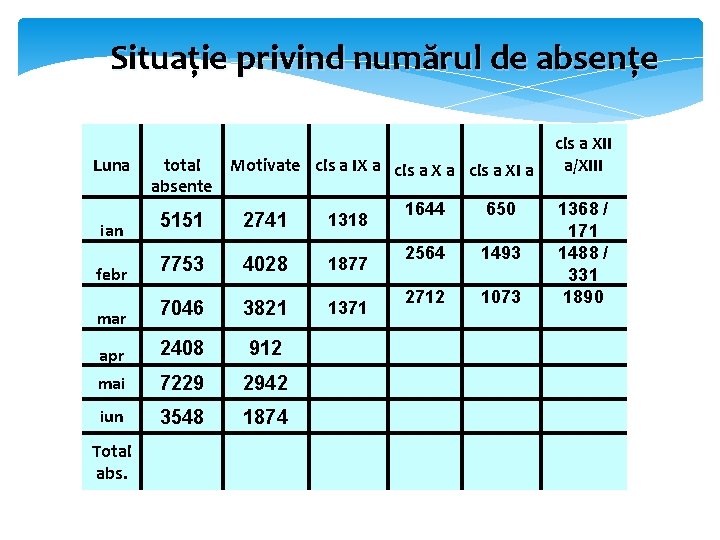 Situație privind numărul de absențe

| Luna | total absente | Motivate | cls a IX a | cls a X a | cls a XI a | cls a XII a/XIII |
|---|---|---|---|---|---|---|
| ian | 5151 | 2741 | 1318 | 1644 | 650 | 1368 / 171 |
| febr | 7753 | 4028 | 1877 | 2564 | 1493 | 1488 / 331 |
| mar | 7046 | 3821 | 1371 | 2712 | 1073 | 1890 |
| apr | 2408 | 912 | | | | |
| mai | 7229 | 2942 | | | | |
| iun | 3548 | 1874 | | | | |
| Total abs. | | | | | | |